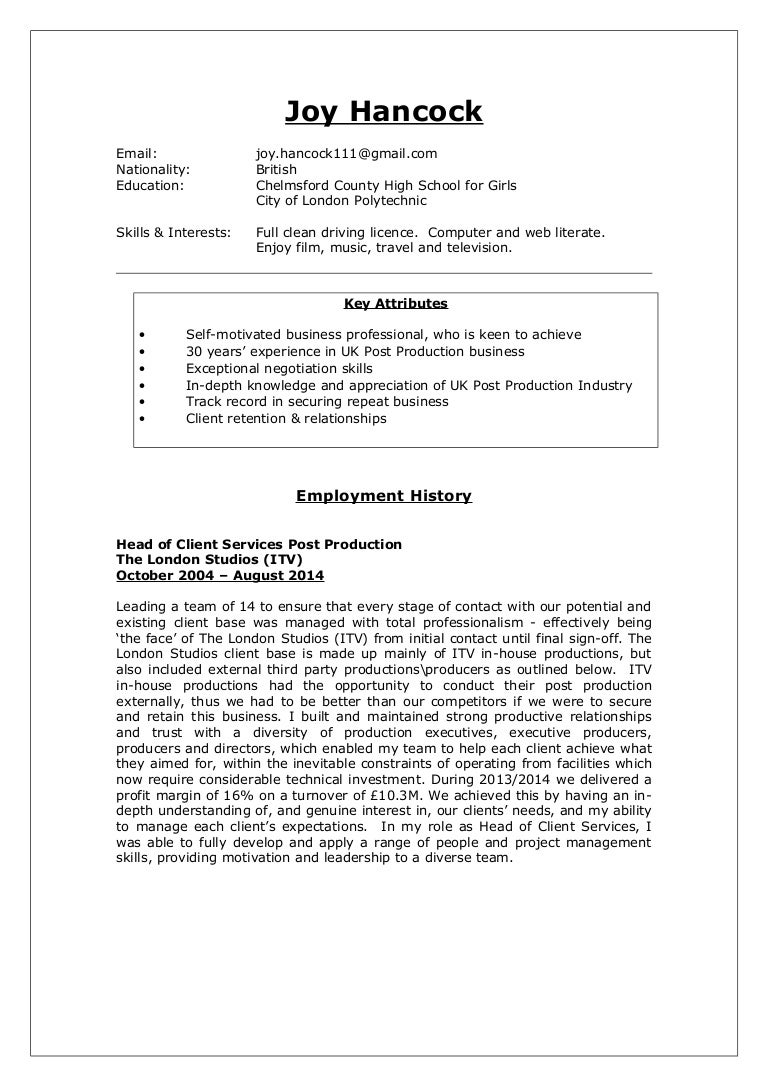 Joy Hancock

Email: joy.hancock111@gmail.com
Nationality: British
Education: Chelmsford County High School for Girls
City of London Polytechnic

Skills & Interests: Full clean driving licence. Computer and web literate.
Enjoy film, music, travel and television.

Key Attributes

• Self-motivated business professional, who is keen to achieve
• 30 years' experience in UK Post Production business
• Exceptional negotiation skills
• In-depth knowledge and appreciation of UK Post Production Industry
• Track record in securing repeat business
• Client retention & relationships

Employment History

Head of Client Services Post Production
The London Studios (ITV)
October 2004 – August 2014

Leading a team of 14 to ensure that every stage of contact with our potential and existing client base was managed with total professionalism - effectively being 'the face' of The London Studios (ITV) from initial contact until final sign-off. The London Studios client base is made up mainly of ITV in-house productions, but also included external third party productions\producers as outlined below. ITV in-house productions had the opportunity to conduct their post production externally, thus we had to be better than our competitors if we were to secure and retain this business. I built and maintained strong productive relationships and trust with a diversity of production executives, executive producers, producers and directors, which enabled my team to help each client achieve what they aimed for, within the inevitable constraints of operating from facilities which now require considerable technical investment. During 2013/2014 we delivered a profit margin of 16% on a turnover of £10.3M. We achieved this by having an in-depth understanding of, and genuine interest in, our clients' needs, and my ability to manage each client's expectations. In my role as Head of Client Services, I was able to fully develop and apply a range of people and project management skills, providing motivation and leadership to a diverse team.